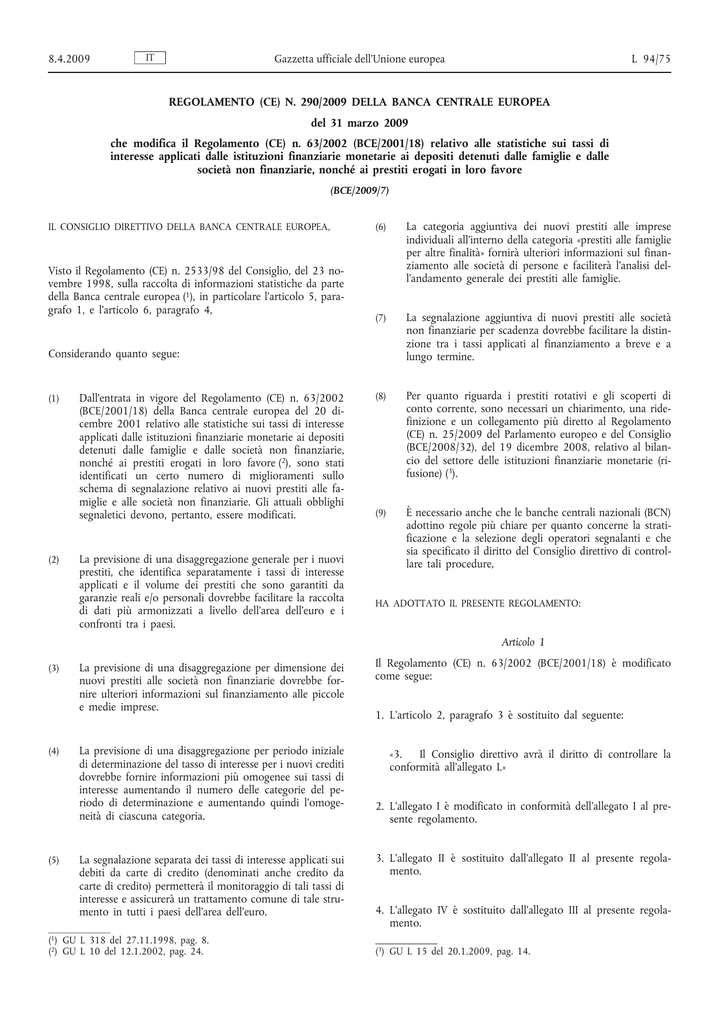 8.4.2009 IT Gazzetta ufficiale dell'Unione europea L 94/75

REGOLAMENTO (CE) N. 290/2009 DELLA BANCA CENTRALE EUROPEA

del 31 marzo 2009

che modifica il Regolamento (CE) n. 63/2002 (BCE/2001/18) relativo alle statistiche sui tassi di interesse applicati dalle istituzioni finanziarie monetarie ai depositi detenuti dalle famiglie e dalle società non finanziarie, nonché ai prestiti erogati in loro favore

(BCE/2009/7)

IL CONSIGLIO DIRETTIVO DELLA BANCA CENTRALE EUROPEA,

Visto il Regolamento (CE) n. 2533/98 del Consiglio, del 23 novembre 1998, sulla raccolta di informazioni statistiche da parte della Banca centrale europea ($^1$), in particolare l'articolo 5, paragrafo 1, e l'articolo 6, paragrafo 4,

Considerando quanto segue:

(1) Dall'entrata in vigore del Regolamento (CE) n. 63/2002 (BCE/2001/18) della Banca centrale europea del 20 dicembre 2001 relativo alle statistiche sui tassi di interesse applicati dalle istituzioni finanziarie monetarie ai depositi detenuti dalle famiglie e dalle società non finanziarie, nonché ai prestiti erogati in loro favore ($^2$), sono stati identificati un certo numero di miglioramenti sullo schema di segnalazione relativo ai nuovi prestiti alle famiglie e alle società non finanziarie. Gli attuali obblighi segnaletici devono, pertanto, essere modificati.

(2) La previsione di una disaggregazione generale per i nuovi prestiti, che identifica separatamente i tassi di interesse applicati e il volume dei prestiti che sono garantiti da garanzie reali e/o personali dovrebbe facilitare la raccolta di dati più armonizzati a livello dell'area dell'euro e i confronti tra i paesi.

(3) La previsione di una disaggregazione per dimensione dei nuovi prestiti alle società non finanziarie dovrebbe fornire ulteriori informazioni sul finanziamento alle piccole e medie imprese.

(4) La previsione di una disaggregazione per periodo iniziale di determinazione del tasso di interesse per i nuovi crediti dovrebbe fornire informazioni più omogenee sui tassi di interesse aumentando il numero delle categorie del periodo di determinazione e aumentando quindi l'omogeneità di ciascuna categoria.

(5) La segnalazione separata dei tassi di interesse applicati sui debiti da carte di credito (denominati anche credito da carte di credito) permetterà il monitoraggio di tali tassi di interesse e assicurerà un trattamento comune di tale strumento in tutti i paesi dell'area dell'euro.

($^1$) GU L 318 del 27.11.1998, pag. 8.
($^2$) GU L 10 del 12.1.2002, pag. 24.

(6) La categoria aggiuntiva dei nuovi prestiti alle imprese individuali all'interno della categoria «prestiti alle famiglie per altre finalità» fornirà ulteriori informazioni sul finanziamento alle società di persone e faciliterà l'analisi dell'andamento generale dei prestiti alle famiglie.

(7) La segnalazione aggiuntiva di nuovi prestiti alle società non finanziarie per scadenza dovrebbe facilitare la distinzione tra i tassi applicati al finanziamento a breve e a lungo termine.

(8) Per quanto riguarda i prestiti rotativi e gli scoperti di conto corrente, sono necessari un chiarimento, una ridefinizione e un collegamento più diretto al Regolamento (CE) n. 25/2009 del Parlamento europeo e del Consiglio (BCE/2008/32), del 19 dicembre 2008, relativo al bilancio del settore delle istituzioni finanziarie monetarie (rifusione) ($^3$).

(9) È necessario anche che le banche centrali nazionali (BCN) adottino regole più chiare per quanto concerne la stratificazione e la selezione degli operatori segnalanti e che sia specificato il diritto del Consiglio direttivo di controllare tali procedure,

HA ADOTTATO IL PRESENTE REGOLAMENTO:

Articolo 1

Il Regolamento (CE) n. 63/2002 (BCE/2001/18) è modificato come segue:

1. L'articolo 2, paragrafo 3 è sostituito dal seguente:

«3. Il Consiglio direttivo avrà il diritto di controllare la conformità all'allegato I.»

2. L'allegato I è modificato in conformità dell'allegato I al presente regolamento.

3. L'allegato II è sostituito dall'allegato II al presente regolamento.

4. L'allegato IV è sostituito dall'allegato III al presente regolamento.

($^3$) GU L 15 del 20.1.2009, pag. 14.